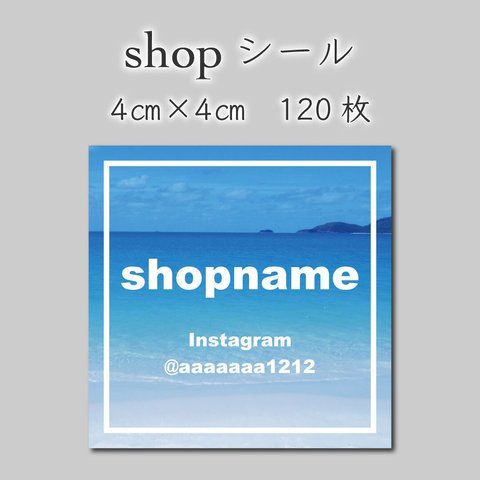 shop シール
4㎝×4㎝　120 枚

shopname

Instagram
@aaaaaaa1212